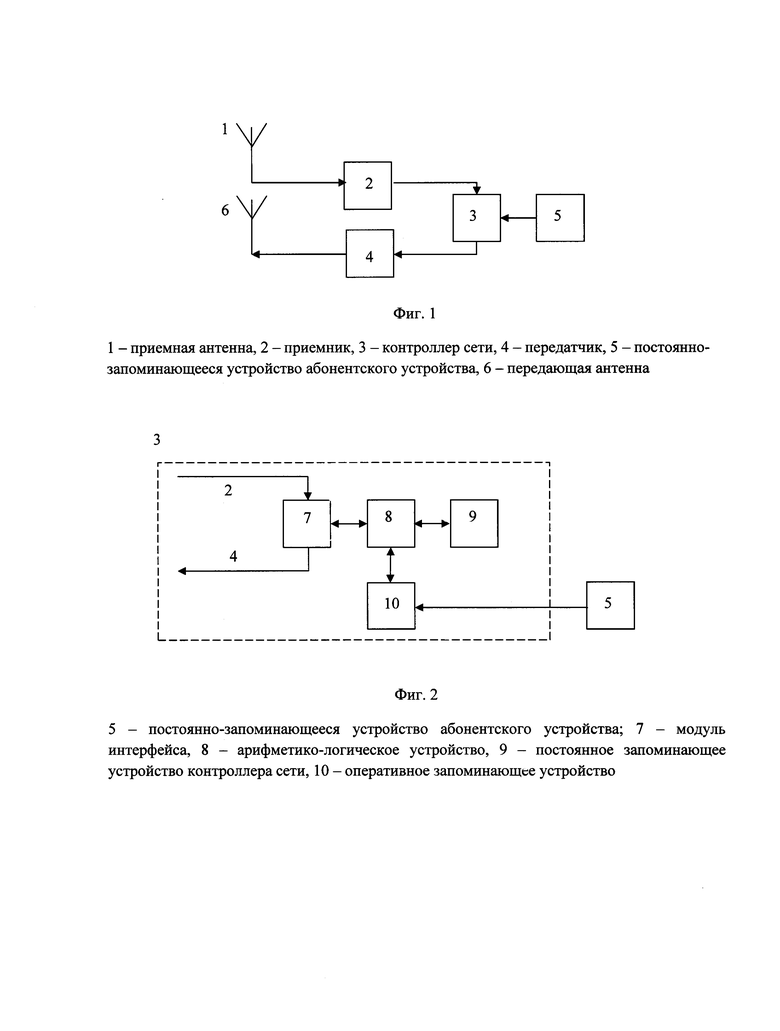 1
2
6
3
5
4

Фиг. 1

1 – приемная антенна, 2 – приемник, 3 – контроллер сети, 4 – передатчик, 5 – постоянно-запоминающееся устройство абонентского устройства, 6 – передающая антенна

3
2
7
8
9
4
10
5

Фиг. 2

5 – постоянно-запоминающееся устройство абонентского устройства; 7 – модуль интерфейса, 8 – арифметико-логическое устройство, 9 – постоянное запоминающее устройство контроллера сети, 10 – оперативное запоминающее устройство